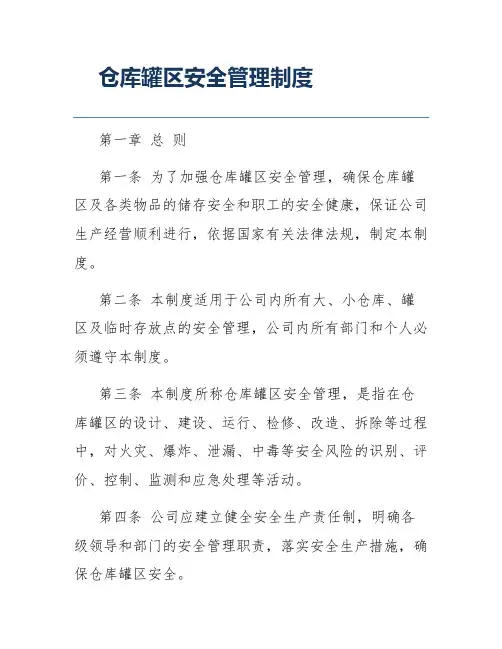 仓库罐区安全管理制度

第一章 总 则

第一条 为了加强仓库罐区安全管理，确保仓库罐区及各类物品的储存安全和职工的安全健康，保证公司生产经营顺利进行，依据国家有关法律法规，制定本制度。

第二条 本制度适用于公司内所有大、小仓库、罐区及临时存放点的安全管理，公司内所有部门和个人必须遵守本制度。

第三条 本制度所称仓库罐区安全管理，是指在仓库罐区的设计、建设、运行、检修、改造、拆除等过程中，对火灾、爆炸、泄漏、中毒等安全风险的识别、评价、控制、监测和应急处理等活动。

第四条 公司应建立健全安全生产责任制，明确各级领导和部门的安全管理职责，落实安全生产措施，确保仓库罐区安全。